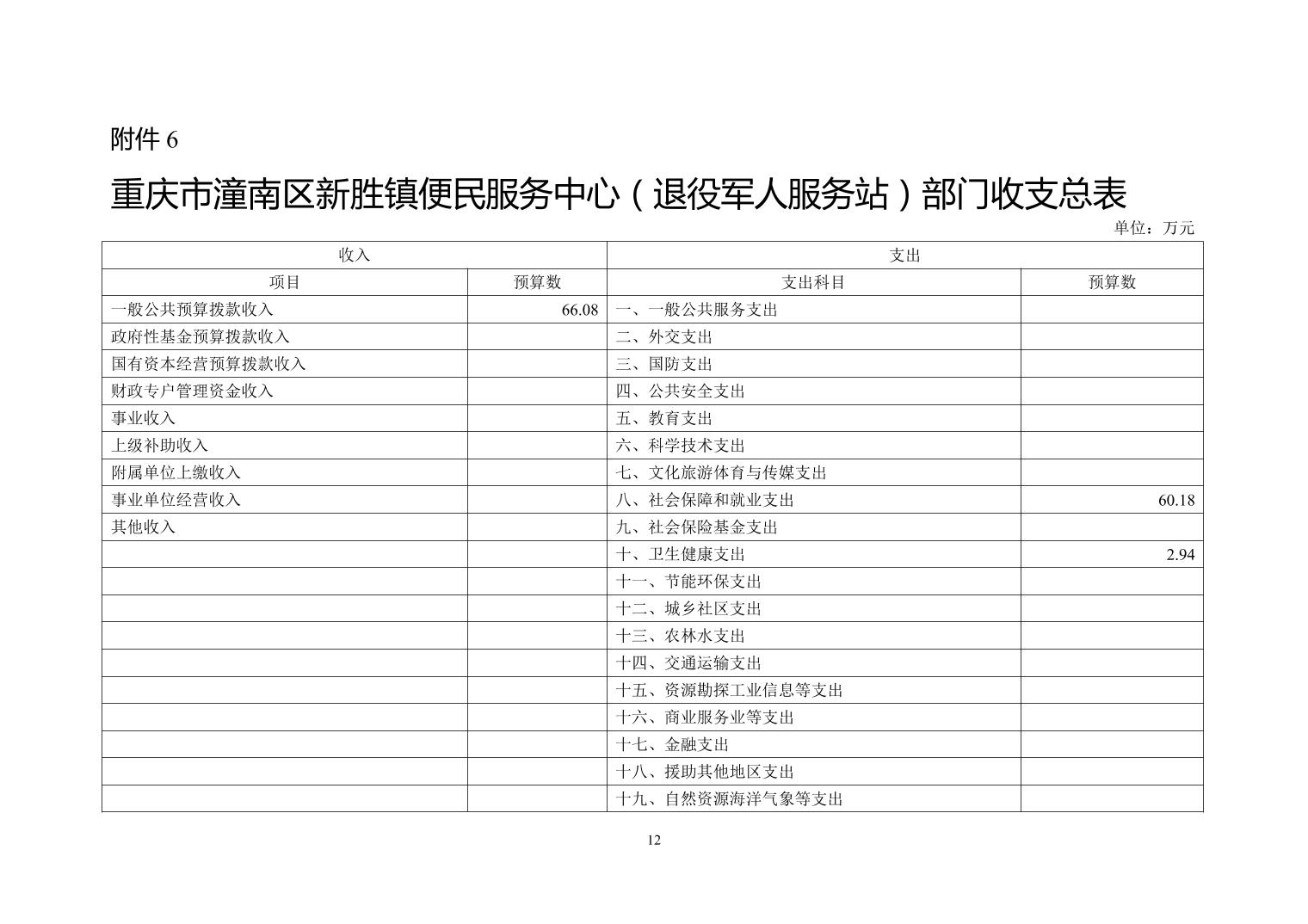 附件 6

重庆市潼南区新胜镇便民服务中心（退役军人服务站）部门收支总表

单位：万元

| 收入 | | 支出 | |
|---|---|---|---|
| 项目 | 预算数 | 支出科目 | 预算数 |
| 一般公共预算拨款收入 | 66.08 | 一、一般公共服务支出 | |
| 政府性基金预算拨款收入 | | 二、外交支出 | |
| 国有资本经营预算拨款收入 | | 三、国防支出 | |
| 财政专户管理资金收入 | | 四、公共安全支出 | |
| 事业收入 | | 五、教育支出 | |
| 上级补助收入 | | 六、科学技术支出 | |
| 附属单位上缴收入 | | 七、文化旅游体育与传媒支出 | |
| 事业单位经营收入 | | 八、社会保障和就业支出 | 60.18 |
| 其他收入 | | 九、社会保险基金支出 | |
| | | 十、卫生健康支出 | 2.94 |
| | | 十一、节能环保支出 | |
| | | 十二、城乡社区支出 | |
| | | 十三、农林水支出 | |
| | | 十四、交通运输支出 | |
| | | 十五、资源勘探工业信息等支出 | |
| | | 十六、商业服务业等支出 | |
| | | 十七、金融支出 | |
| | | 十八、援助其他地区支出 | |
| | | 十九、自然资源海洋气象等支出 | |

12